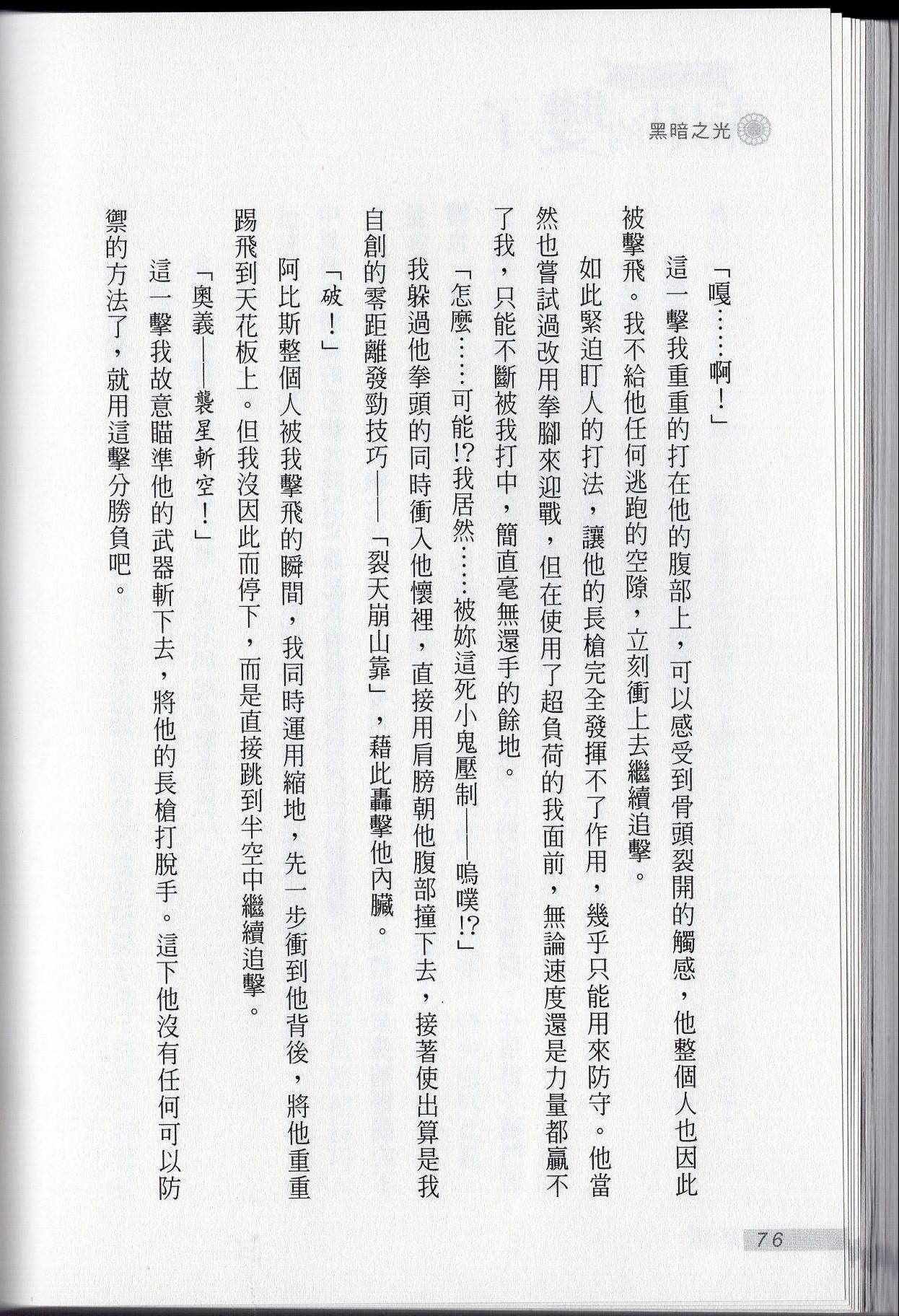 黑暗之光

「嘎……啊！」

這一擊我重重的打在他的腹部上，可以感受到骨頭裂開的觸感，他整個人也因此被擊飛。我不給他任何逃跑的空隙，立刻衝上去繼續追擊。

如此緊迫盯人的打法，讓他的長槍完全發揮不了作用，幾乎只能用來防守。他當然也嘗試過改用拳腳來迎戰，但在使用了超負荷的我面前，無論速度還是力量都贏不了我，只能不斷被我打中，簡直毫無還手的餘地。

「怎麼……可能!?我居然……被妳這死小鬼壓制——嗚噗!?」

我躲過他拳頭的同時衝入他懷裡，直接用肩膀朝他腹部撞下去，接著使出算是我自創的零距離發勁技巧——「裂天崩山靠」，藉此轟擊他內臟。

「破！」

阿比斯整個人被我擊飛的瞬間，我同時運用縮地，先一步衝到他背後，將他重重踢飛到天花板上。但我沒因此而停下，而是直接跳到半空中繼續追擊。

「奧義——襲星斬空！」

這一擊我故意瞄準他的武器斬下去，將他的長槍打脫手。這下他沒有任何可以防禦的方法了，就用這擊分勝負吧。

76